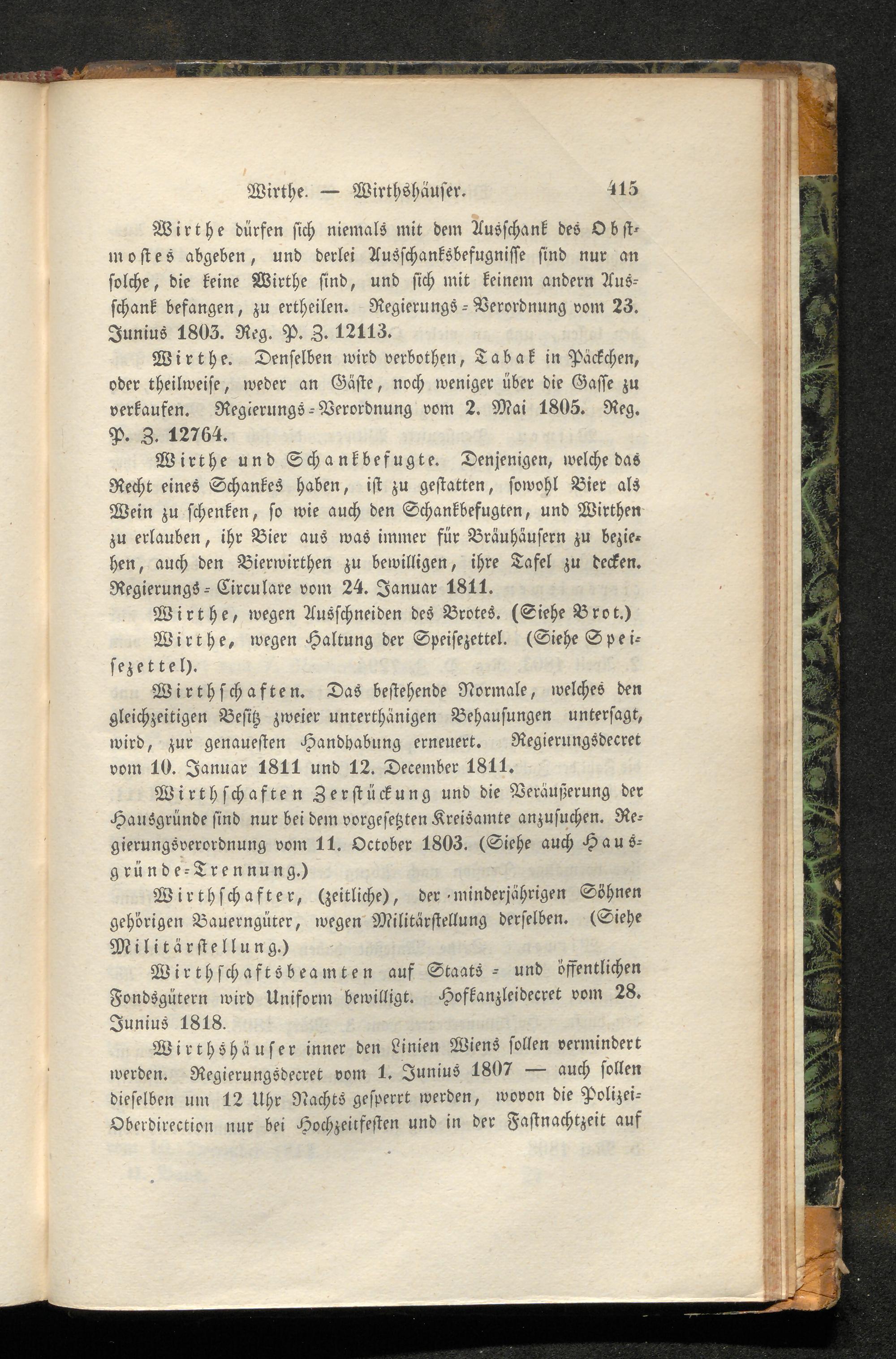 Wirthe. — Wirthshäuser. 415

Wirthe dürfen sich niemals mit dem Ausschank des Obstmostes abgeben, und derlei Ausschanksbefugnisse sind nur an solche, die keine Wirthe sind, und sich mit keinem andern Ausschank befangen, zu ertheilen. Regierungs-Verordnung vom 23. Junius 1803. Reg. P. Z. 12113.

Wirthe. Denselben wird verbothen, Tabak in Päckchen, oder theilweise, weder an Gäste, noch weniger über die Gasse zu verkaufen. Regierungs-Verordnung vom 2. Mai 1805. Reg. P. Z. 12764.

Wirthe und Schankbefugte. Denjenigen, welche das Recht eines Schankes haben, ist zu gestatten, sowohl Bier als Wein zu schenken, so wie auch den Schankbefugten, und Wirthen zu erlauben, ihr Bier aus was immer für Bräuhäusern zu beziehen, auch den Bierwirthen zu bewilligen, ihre Tafel zu decken. Regierungs-Circulare vom 24. Januar 1811.

Wirthe, wegen Ausschneiden des Brotes. (Siehe Brot.)

Wirthe, wegen Haltung der Speisezettel. (Siehe Speisezettel).

Wirthschaften. Das bestehende Normale, welches den gleichzeitigen Besitz zweier unterthänigen Behausungen untersagt, wird, zur genauesten Handhabung erneuert. Regierungsdecret vom 10. Januar 1811 und 12. December 1811.

Wirthschaften Zerstückung und die Veräußerung der Hausgründe sind nur bei dem vorgesetzten Kreisamte anzusuchen. Regierungsverordnung vom 11. October 1803. (Siehe auch Hausgründe-Trennung.)

Wirthschafter, (zeitliche), der minderjährigen Söhnen gehörigen Bauerngüter, wegen Militärstellung derselben. (Siehe Militärstellung.)

Wirthschaftsbeamten auf Staats- und öffentlichen Fondsgütern wird Uniform bewilligt. Hofkanzleidecret vom 28. Junius 1818.

Wirthshäuser inner den Linien Wiens sollen vermindert werden. Regierungsdecret vom 1. Junius 1807 — auch sollen dieselben um 12 Uhr Nachts gesperrt werden, wovon die Polizei-Oberdirection nur bei Hochzeitfesten und in der Fastnachtzeit auf